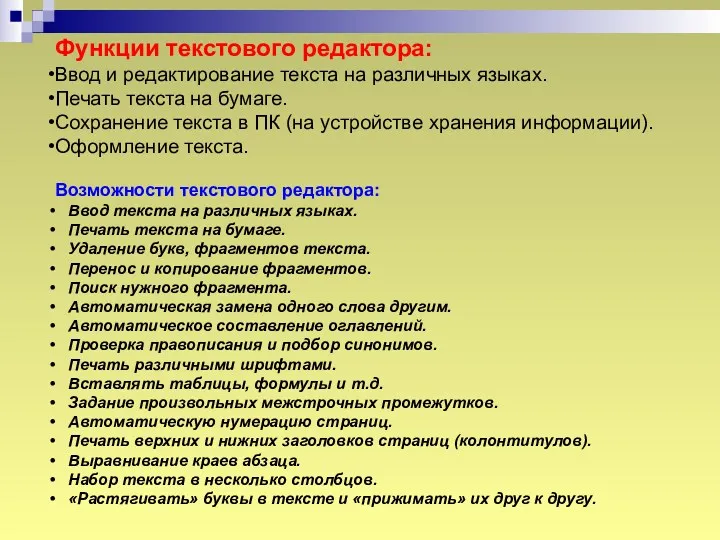 Функции текстового редактора:
•Ввод и редактирование текста на различных языках.
•Печать текста на бумаге.
•Сохранение текста в ПК (на устройстве хранения информации).
•Оформление текста.

Возможности текстового редактора:
• Ввод текста на различных языках.
• Печать текста на бумаге.
• Удаление букв, фрагментов текста.
• Перенос и копирование фрагментов.
• Поиск нужного фрагмента.
• Автоматическая замена одного слова другим.
• Автоматическое составление оглавлений.
• Проверка правописания и подбор синонимов.
• Печать различными шрифтами.
• Вставлять таблицы, формулы и т.д.
• Задание произвольных межстрочных промежутков.
• Автоматическую нумерацию страниц.
• Печать верхних и нижних заголовков страниц (колонтитулов).
• Выравнивание краев абзаца.
• Набор текста в несколько столбцов.
• «Растягивать» буквы в тексте и «прижимать» их друг к другу.